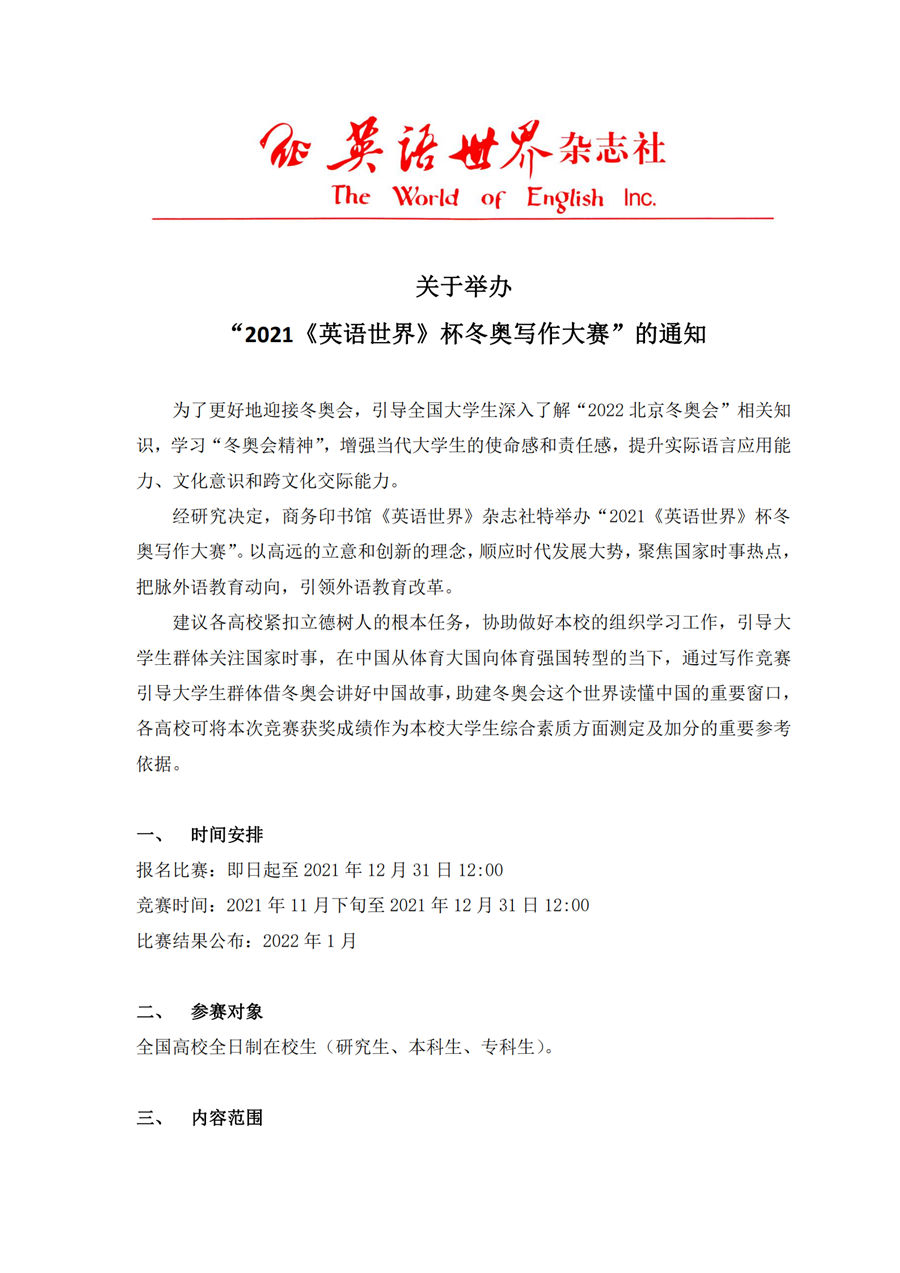 英语世界杂志社
The World of English Inc.

关于举办
“2021《英语世界》杯冬奥写作大赛”的通知

为了更好地迎接冬奥会，引导全国大学生深入了解“2022 北京冬奥会”相关知识，学习“冬奥会精神”，增强当代大学生的使命感和责任感，提升实际语言应用能力、文化意识和跨文化交际能力。

经研究决定，商务印书馆《英语世界》杂志社特举办“2021《英语世界》杯冬奥写作大赛”。以高远的立意和创新的理念，顺应时代发展大势，聚焦国家时事热点，把脉外语教育动向，引领外语教育改革。

建议各高校紧扣立德树人的根本任务，协助做好本校的组织学习工作，引导大学生群体关注国家时事，在中国从体育大国向体育强国转型的当下，通过写作竞赛引导大学生群体借冬奥会讲好中国故事，助建冬奥会这个世界读懂中国的重要窗口，各高校可将本次竞赛获奖成绩作为本校大学生综合素质方面测定及加分的重要参考依据。

一、 时间安排
报名比赛：即日起至 2021 年 12 月 31 日 12:00
竞赛时间：2021 年 11 月下旬至 2021 年 12 月 31 日 12:00
比赛结果公布：2022 年 1 月

二、 参赛对象
全国高校全日制在校生（研究生、本科生、专科生）。

三、 内容范围